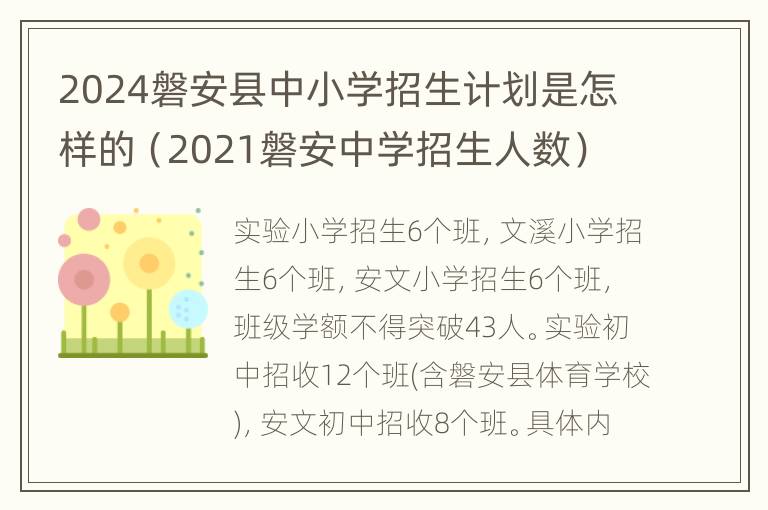 2024磐安县中小学招生计划是怎样的（2021磐安中学招生人数）

实验小学招生6个班, 文溪小学招生6个班, 安文小学招生6个班, 班级学额不得突破43人。实验初中招收12个班(含磐安县体育学校), 安文初中招收8个班。具体内